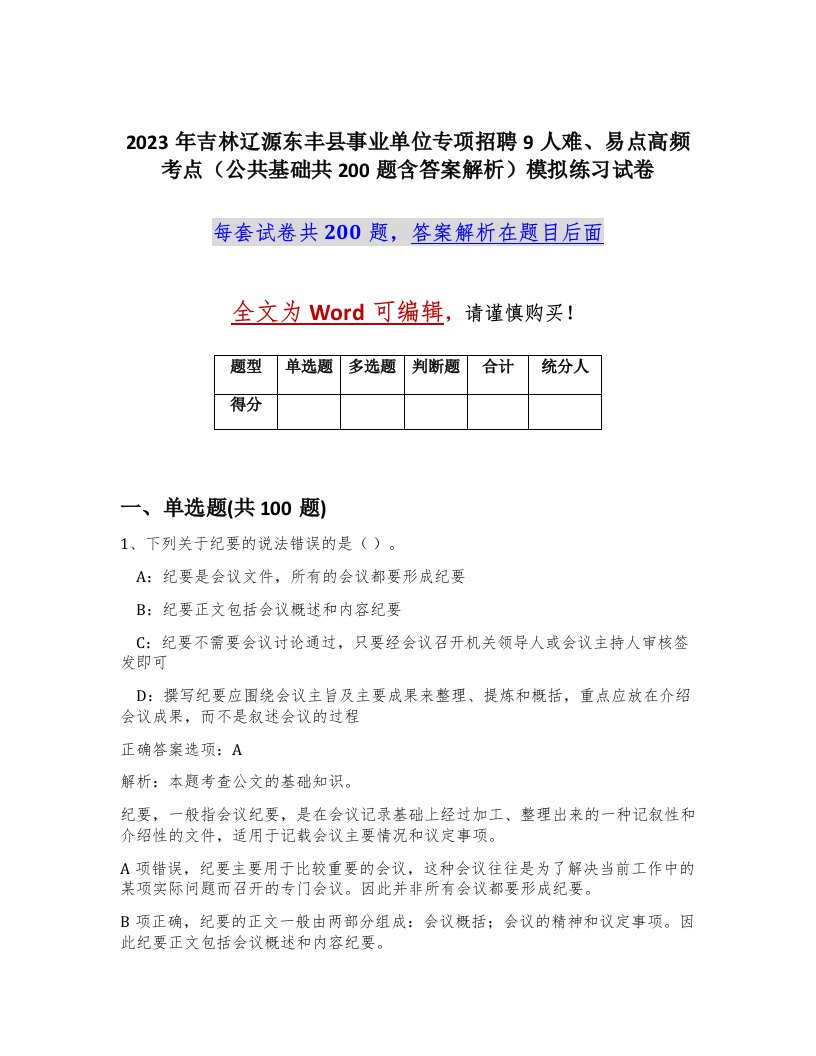 2023 年吉林辽源东丰县事业单位专项招聘 9 人难、易点高频考点（公共基础共 200 题含答案解析）模拟练习试卷

每套试卷共 200 题，答案解析在题目后面

全文为 Word 可编辑，请谨慎购买！

| 题型 | 单选题 | 多选题 | 判断题 | 合计 | 统分人 |
|---|---|---|---|---|---|
| 得分 | | | | | |

一、单选题(共 100 题)

1、下列关于纪要的说法错误的是（ ）。

A：纪要是会议文件，所有的会议都要形成纪要

B：纪要正文包括会议概述和内容纪要

C：纪要不需要会议讨论通过，只要经会议召开机关领导人或会议主持人审核签发即可

D：撰写纪要应围绕会议主旨及主要成果来整理、提炼和概括，重点应放在介绍会议成果，而不是叙述会议的过程

正确答案选项：A

解析：本题考查公文的基础知识。

纪要，一般指会议纪要，是在会议记录基础上经过加工、整理出来的一种记叙性和介绍性的文件，适用于记载会议主要情况和议定事项。

A 项错误，纪要主要用于比较重要的会议，这种会议往往是为了解决当前工作中的某项实际问题而召开的专门会议。因此并非所有会议都要形成纪要。

B 项正确，纪要的正文一般由两部分组成：会议概括；会议的精神和议定事项。因此纪要正文包括会议概述和内容纪要。